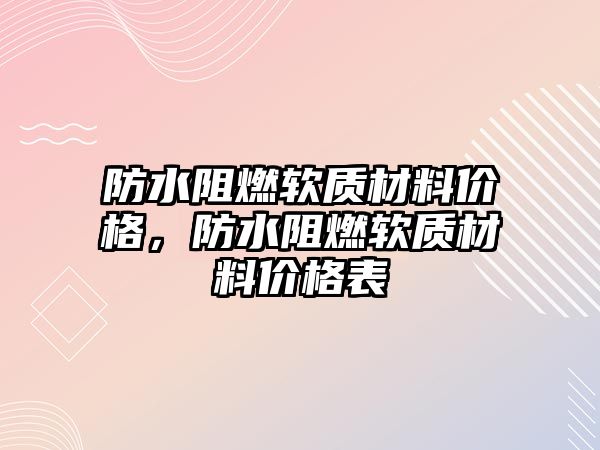 防水阻燃软质材料价格，防水阻燃软质材料价格表